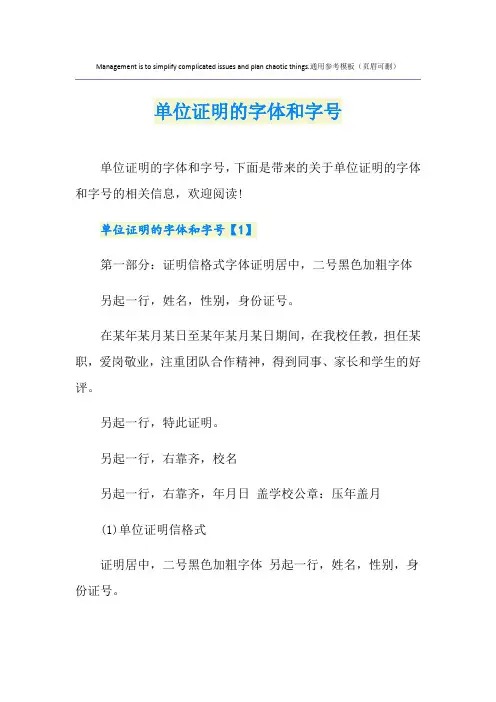 Management is to simplify complicated issues and plan chaotic things.通用参考模板（页眉可删）

单位证明的字体和字号

单位证明的字体和字号，下面是带来的关于单位证明的字体和字号的相关信息，欢迎阅读！

单位证明的字体和字号【1】

第一部分：证明信格式字体证明居中，二号黑色加粗字体

另起一行，姓名，性别，身份证号。

在某年某月某日至某年某月某日期间，在我校任教，担任某职，爱岗敬业，注重团队合作精神，得到同事、家长和学生的好评。

另起一行，特此证明。

另起一行，右靠齐，校名

另起一行，右靠齐，年月日 盖学校公章：压年盖月

(1)单位证明信格式

证明居中，二号黑色加粗字体 另起一行，姓名，性别，身份证号。